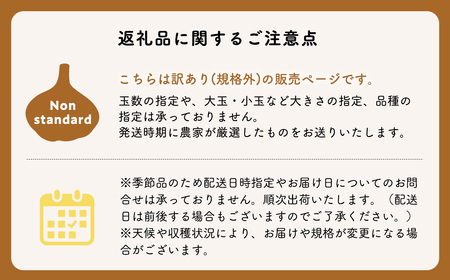 返礼品に関するご注意点

Non standard

こちらは訳あり（規格外）の販売ページです。

玉数の指定や、大玉・小玉など大きさの指定、品種の指定は承っておりません。
発送時期に農家が厳選したものをお送りいたします。

※季節品のため配送日時指定やお届け日についてのお問合せは承っておりません。順次出荷いたします。（配送日は前後する場合もございますのでご了承ください。）
※天候や収穫状況により、お届けや規格が変更になる場合がございます。